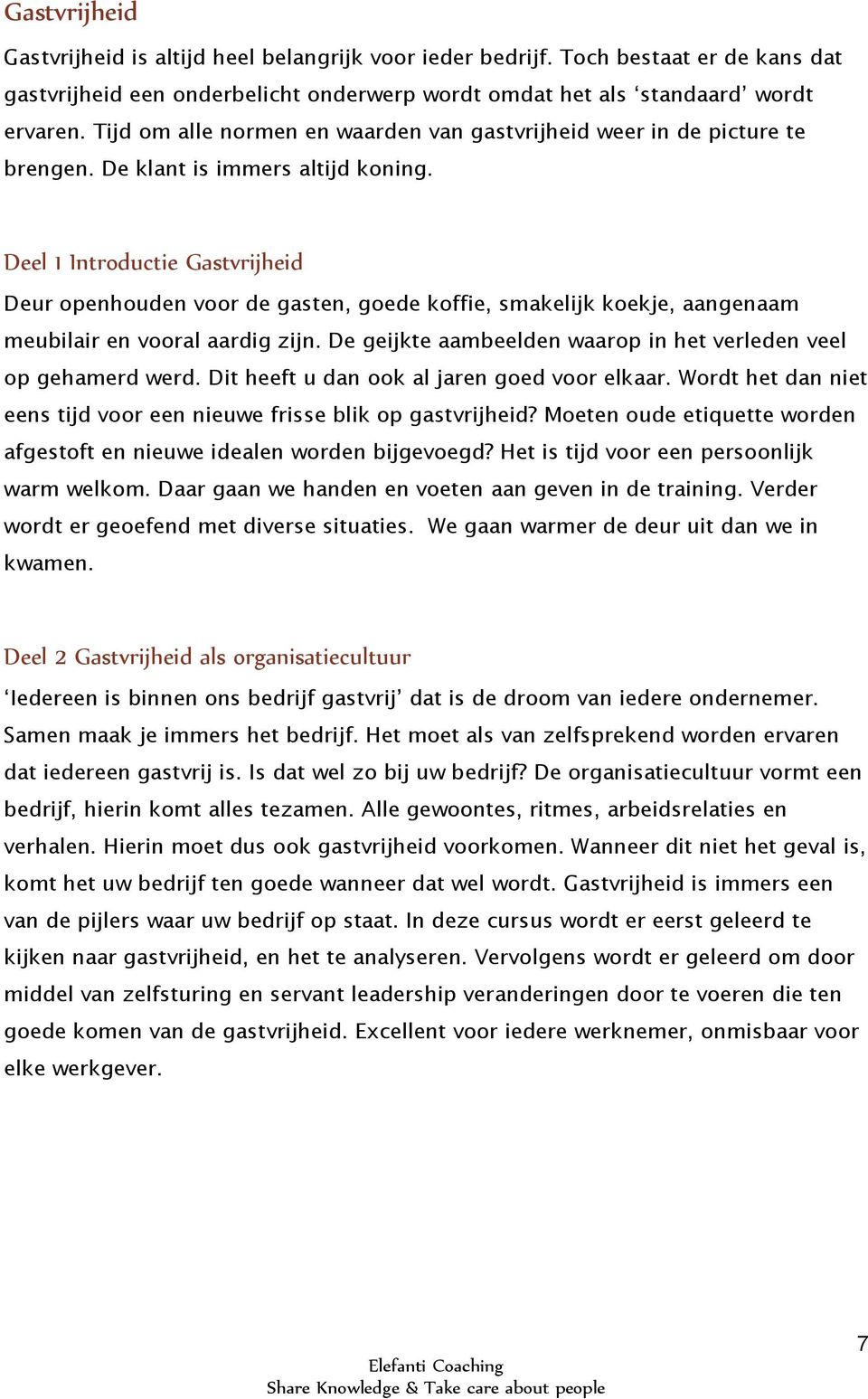 Gastvrijheid

Gastvrijheid is altijd heel belangrijk voor ieder bedrijf. Toch bestaat er de kans dat gastvrijheid een onderbelicht onderwerp wordt omdat het als ‘standaard’ wordt ervaren. Tijd om alle normen en waarden van gastvrijheid weer in de picture te brengen. De klant is immers altijd koning.

Deel 1 Introductie Gastvrijheid

Deur openhouden voor de gasten, goede koffie, smakelijk koekje, aangenaam meubilair en vooral aardig zijn. De geijkte aambeelden waarop in het verleden veel op gehamerd werd. Dit heeft u dan ook al jaren goed voor elkaar. Wordt het dan niet eens tijd voor een nieuwe frisse blik op gastvrijheid? Moeten oude etiquette worden afgestoft en nieuwe idealen worden bijgevoegd? Het is tijd voor een persoonlijk warm welkom. Daar gaan we handen en voeten aan geven in de training. Verder wordt er geoefend met diverse situaties. We gaan warmer de deur uit dan we in kwamen.

Deel 2 Gastvrijheid als organisatiecultuur

‘Iedereen is binnen ons bedrijf gastvrij’ dat is de droom van iedere ondernemer. Samen maak je immers het bedrijf. Het moet als van zelfsprekend worden ervaren dat iedereen gastvrij is. Is dat wel zo bij uw bedrijf? De organisatiecultuur vormt een bedrijf, hierin komt alles tezamen. Alle gewoontes, ritmes, arbeidsrelaties en verhalen. Hierin moet dus ook gastvrijheid voorkomen. Wanneer dit niet het geval is, komt het uw bedrijf ten goede wanneer dat wel wordt. Gastvrijheid is immers een van de pijlers waar uw bedrijf op staat. In deze cursus wordt er eerst geleerd te kijken naar gastvrijheid, en het te analyseren. Vervolgens wordt er geleerd om door middel van zelfsturing en servant leadership veranderingen door te voeren die ten goede komen van de gastvrijheid. Excellent voor iedere werknemer, onmisbaar voor elke werkgever.

7

Elefanti Coaching
Share Knowledge & Take care about people